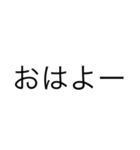 おはよー